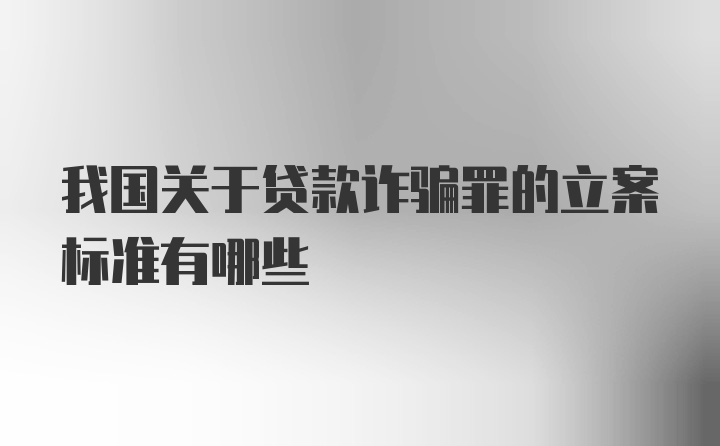 我国关于贷款诈骗罪的立案标准有哪些